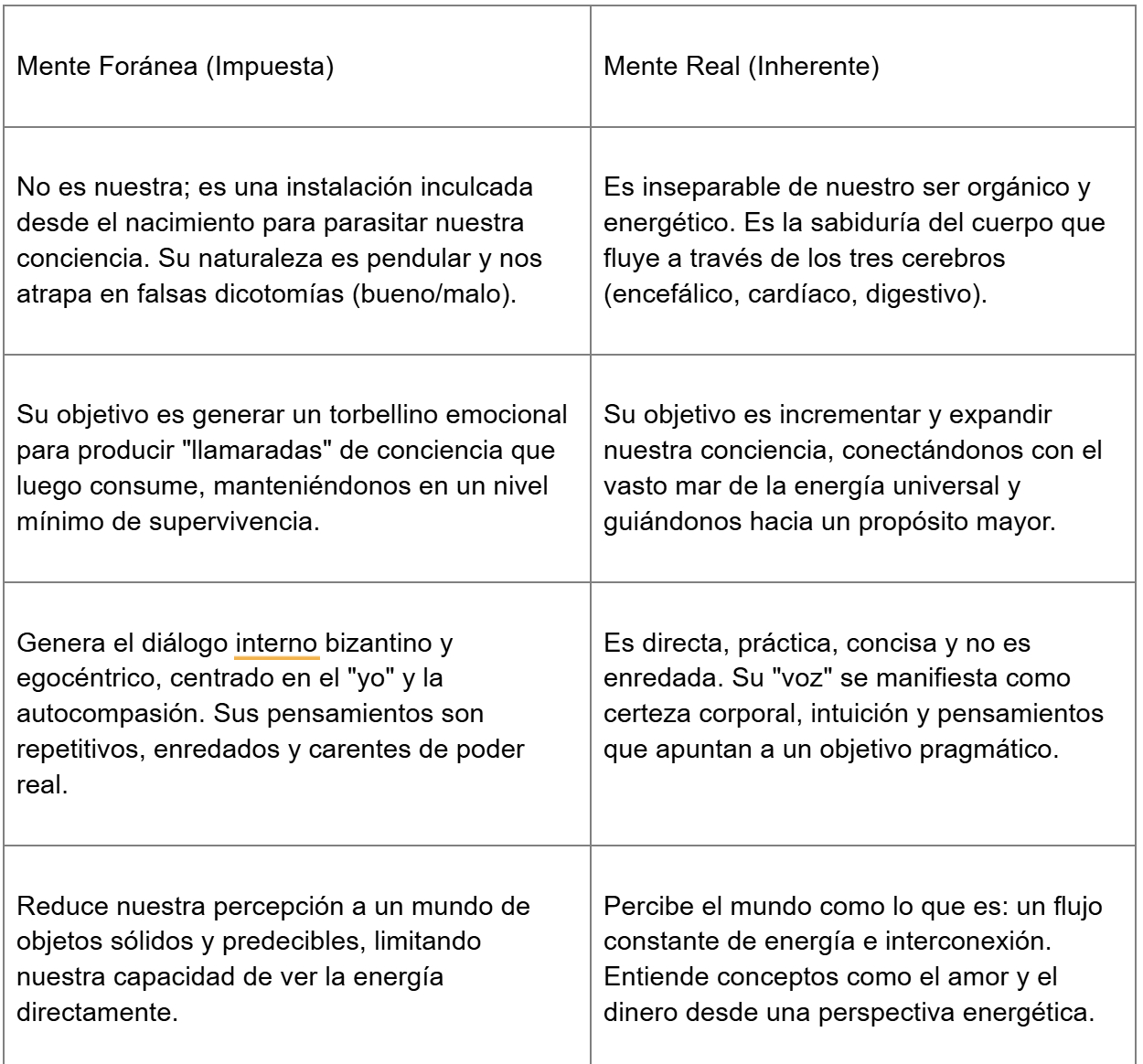 | Mente Foránea (Impuesta) | Mente Real (Inherente) |
|---|---|
| No es nuestra; es una instalación inculcada desde el nacimiento para parasitar nuestra conciencia. Su naturaleza es pendular y nos atrapa en falsas dicotomías (bueno/malo). | Es inseparable de nuestro ser orgánico y energético. Es la sabiduría del cuerpo que fluye a través de los tres cerebros (encefálico, cardíaco, digestivo). |
| Su objetivo es generar un torbellino emocional para producir "llamaradas" de conciencia que luego consume, manteniéndonos en un nivel mínimo de supervivencia. | Su objetivo es incrementar y expandir nuestra conciencia, conectándonos con el vasto mar de la energía universal y guiándonos hacia un propósito mayor. |
| Genera el diálogo interno bizantino y egocéntrico, centrado en el "yo" y la autocompasión. Sus pensamientos son repetitivos, enredados y carentes de poder real. | Es directa, práctica, concisa y no es enredada. Su "voz" se manifiesta como certeza corporal, intuición y pensamientos que apuntan a un objetivo pragmático. |
| Reduce nuestra percepción a un mundo de objetos sólidos y predecibles, limitando nuestra capacidad de ver la energía directamente. | Percibe el mundo como lo que es: un flujo constante de energía e interconexión. Entiende conceptos como el amor y el dinero desde una perspectiva energética. |